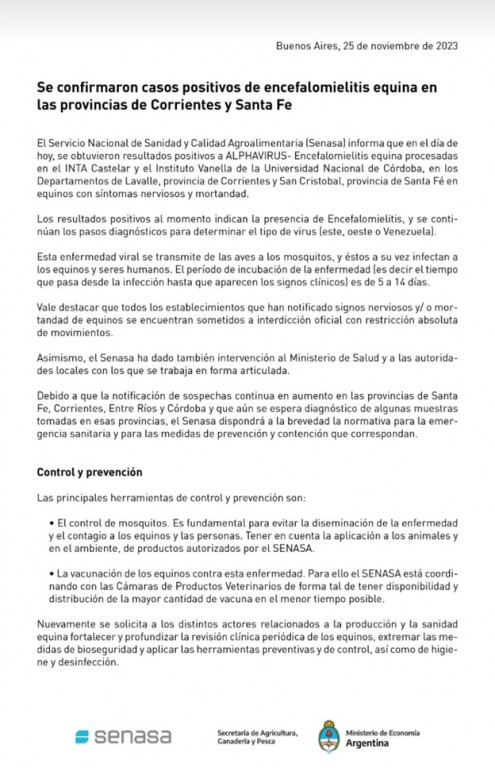 Buenos Aires, 25 de noviembre de 2023

Se confirmaron casos positivos de encefalomielitis equina en las provincias de Corrientes y Santa Fe

El Servicio Nacional de Sanidad y Calidad Agroalimentaria (Senasa) informa que en el día de hoy, se obtuvieron resultados positivos a ALPHAVIRUS- Encefalomielitis equina procesadas en el INTA Castelar y el Instituto Vanella de la Universidad Nacional de Córdoba, en los Departamentos de Lavalle, provincia de Corrientes y San Cristobal, provincia de Santa Fé en equinos con síntomas nerviosos y mortandad.

Los resultados positivos al momento indican la presencia de Encefalomielitis, y se continúan los pasos diagnósticos para determinar el tipo de virus (este, oeste o Venezuela).

Esta enfermedad viral se transmite de las aves a los mosquitos, y éstos a su vez infectan a los equinos y seres humanos. El período de incubación de la enfermedad (es decir el tiempo que pasa desde la infección hasta que aparecen los signos clínicos) es de 5 a 14 días.

Vale destacar que todos los establecimientos que han notificado signos nerviosos y/ o mortandad de equinos se encuentran sometidos a interdicción oficial con restricción absoluta de movimientos.

Asimismo, el Senasa ha dado también intervención al Ministerio de Salud y a las autoridades locales con los que se trabaja en forma articulada.

Debido a que la notificación de sospechas continua en aumento en las provincias de Santa Fe, Corrientes, Entre Ríos y Córdoba y que aún se espera diagnóstico de algunas muestras tomadas en esas provincias, el Senasa dispondrá a la brevedad la normativa para la emergencia sanitaria y para las medidas de prevención y contención que correspondan.

Control y prevención

Las principales herramientas de control y prevención son:

• El control de mosquitos. Es fundamental para evitar la diseminación de la enfermedad y el contagio a los equinos y las personas. Tener en cuenta la aplicación a los animales y en el ambiente, de productos autorizados por el SENASA.

• La vacunación de los equinos contra esta enfermedad. Para ello el SENASA está coordinando con las Cámaras de Productos Veterinarios de forma tal de tener disponibilidad y distribución de la mayor cantidad de vacuna en el menor tiempo posible.

Nuevamente se solicita a los distintos actores relacionados a la producción y la sanidad equina fortalecer y profundizar la revisión clínica periódica de los equinos, extremar las medidas de bioseguridad y aplicar las herramientas preventivas y de control, así como de higiene y desinfección.

senasa

Secretaría de Agricultura, Ganadería y Pesca

Ministerio de Economía
Argentina